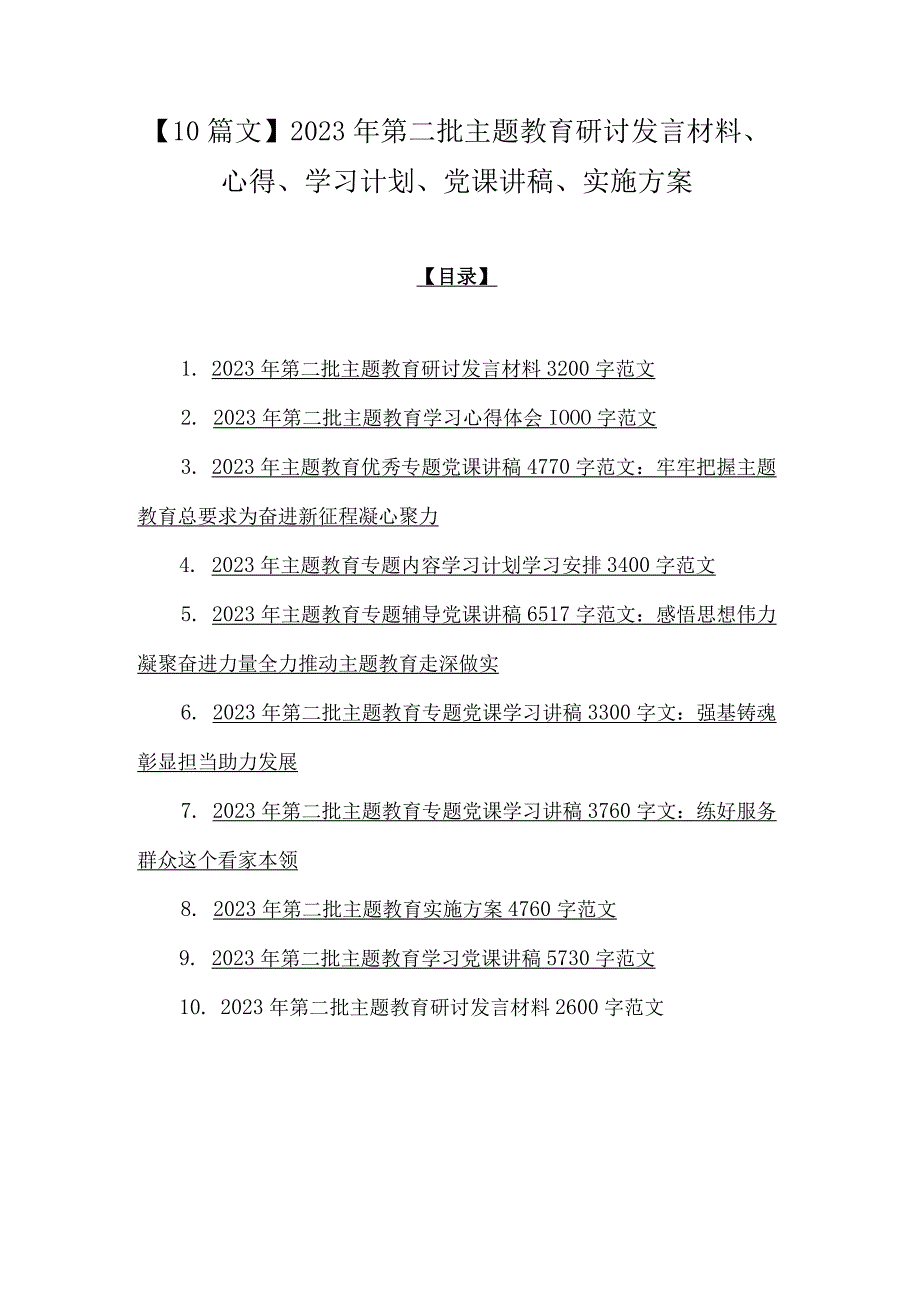 【10篇文】2023年第二批主题教育研讨发言材料、心得、学习计划、党课讲稿、实施方案

【目录】

1. 2023年第二批主题教育研讨发言材料3200字范文

2. 2023年第二批主题教育学习心得体会I000字范文

3. 2023年主题教育优秀专题党课讲稿4770字范文：牢牢把握主题教育总要求为奋进新征程凝心聚力

4. 2023年主题教育专题内容学习计划学习安排3400字范文

5. 2023年主题教育专题辅导党课讲稿6517字范文：感悟思想伟力凝聚奋进力量全力推动主题教育走深做实

6. 2023年第二批主题教育专题党课学习讲稿3300字文：强基铸魂彰显担当助力发展

7. 2023年第二批主题教育专题党课学习讲稿3760字文：练好服务群众这个看家本领

8. 2023年第二批主题教育实施方案4760字范文

9. 2023年第二批主题教育学习党课讲稿5730字范文

10. 2023年第二批主题教育研讨发言材料2600字范文